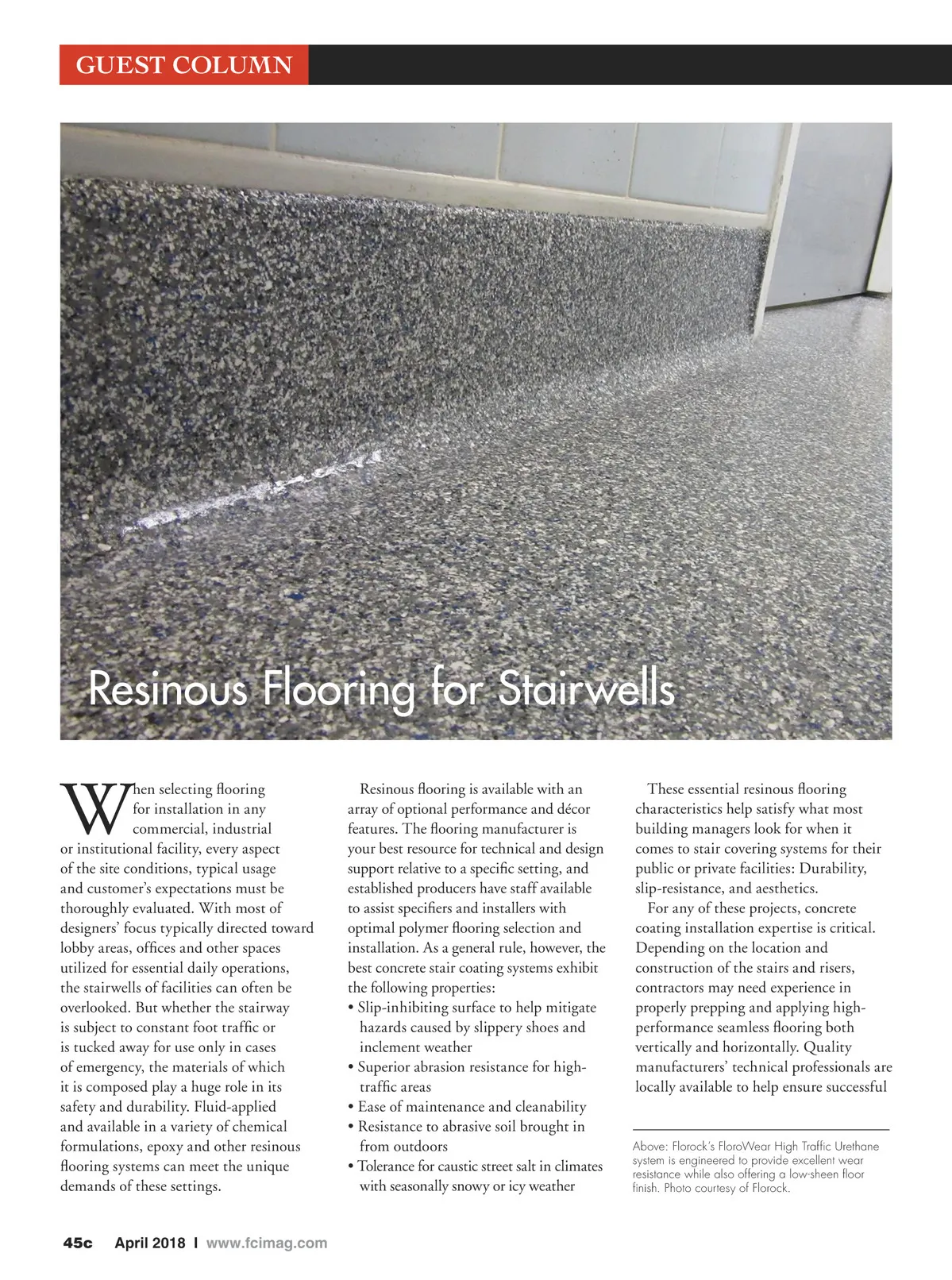 GUEST COLUMN

Resinous Flooring for Stairwells

When selecting flooring for installation in any commercial, industrial or institutional facility, every aspect of the site conditions, typical usage and customer's expectations must be thoroughly evaluated. With most of designers' focus typically directed toward lobby areas, offices and other spaces utilized for essential daily operations, the stairwells of facilities can often be overlooked. But whether the stairway is subject to constant foot traffic or is tucked away for use only in cases of emergency, the materials of which it is composed play a huge role in its safety and durability. Fluid-applied and available in a variety of chemical formulations, epoxy and other resinous flooring systems can meet the unique demands of these settings.

Resinous flooring is available with an array of optional performance and décor features. The flooring manufacturer is your best resource for technical and design support relative to a specific setting, and established producers have staff available to assist specifiers and installers with optimal polymer flooring selection and installation. As a general rule, however, the best concrete stair coating systems exhibit the following properties:
• Slip-inhibiting surface to help mitigate hazards caused by slippery shoes and inclement weather
• Superior abrasion resistance for high-traffic areas
• Ease of maintenance and cleanability
• Resistance to abrasive soil brought in from outdoors
• Tolerance for caustic street salt in climates with seasonally snowy or icy weather

These essential resinous flooring characteristics help satisfy what most building managers look for when it comes to stair covering systems for their public or private facilities: Durability, slip-resistance, and aesthetics.

For any of these projects, concrete coating installation expertise is critical. Depending on the location and construction of the stairs and risers, contractors may need experience in properly prepping and applying high-performance seamless flooring both vertically and horizontally. Quality manufacturers' technical professionals are locally available to help ensure successful

Above: Florock's FloroWear High Traffic Urethane system is engineered to provide excellent wear resistance while also offering a low-sheen floor finish. Photo courtesy of Florock.

45c April 2018 I www.fcimag.com